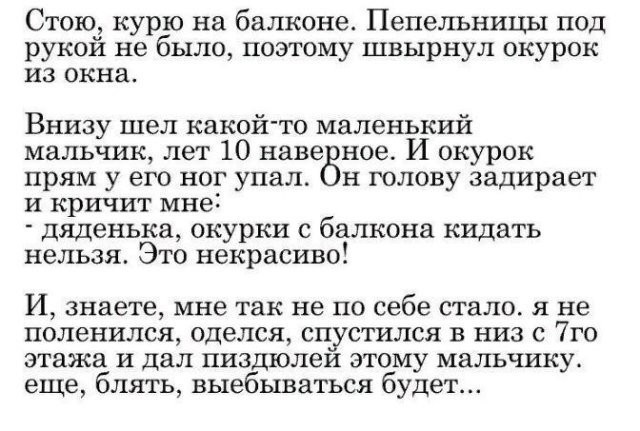 Стою, курю на балконе. Пепельницы под рукой не было, поэтому швырнул окурок из окна.

Внизу шел какой-то маленький мальчик, лет 10 наверное. И окурок прям у его ног упал. Он голову задирает и кричит мне:
- дяденька, окурки с балкона кидать нельзя. Это некрасиво!

И, знаете, мне так не по себе стало. я не поленился, оделся, спустился в низ с 7го этажа и дал пиздюлей этому мальчику. еще, блять, выебываться будет...